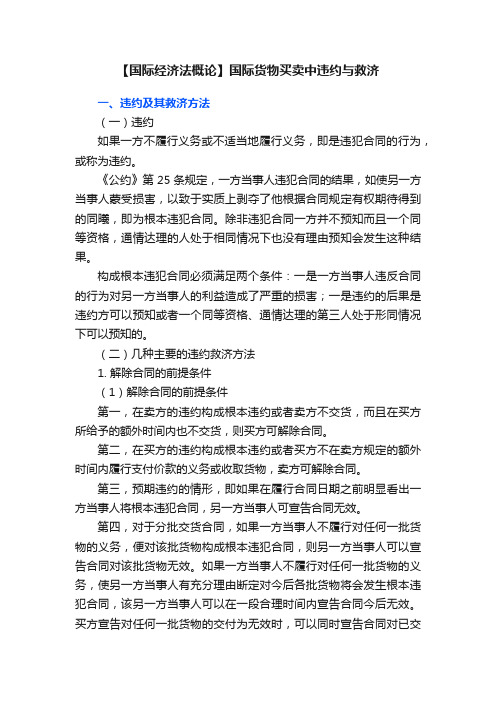 【国际经济法概论】国际货物买卖中违约与救济

一、违约及其救济方法

（一）违约

如果一方不履行义务或不适当地履行义务，即是违犯合同的行为，或称为违约。

《公约》第 25 条规定，一方当事人违犯合同的结果，如使另一方当事人蒙受损害，以致于实质上剥夺了他根据合同规定有权期待得到的同曦，即为根本违犯合同。除非违犯合同一方并不预知而且一个同等资格，通情达理的人处于相同情况下也没有理由预知会发生这种结果。

构成根本违犯合同必须满足两个条件：一是一方当事人违反合同的行为对另一方当事人的利益造成了严重的损害；一是违约的后果是违约方可以预知或者一个同等资格、通情达理的第三人处于形同情况下可以预知的。

（二）几种主要的违约救济方法

1. 解除合同的前提条件

（1）解除合同的前提条件

第一，在卖方的违约构成根本违约或者卖方不交货，而且在买方所给予的额外时间内也不交货，则买方可解除合同。

第二，在买方的违约构成根本违约或者买方不在卖方规定的额外时间内履行支付价款的义务或收取货物，卖方可解除合同。

第三，预期违约的情形，即如果在履行合同日期之前明显看出一方当事人将根本违犯合同，另一方当事人可宣告合同无效。

第四，对于分批交货合同，如果一方当事人不履行对任何一批货物的义务，便对该批货物构成根本违犯合同，则另一方当事人可以宣告合同对该批货物无效。如果一方当事人不履行对任何一批货物的义务，使另一方当事人有充分理由断定对今后各批货物将会发生根本违犯合同，该另一方当事人可以在一段合理时间内宣告合同今后无效。买方宣告对任何一批货物的交付为无效时，可以同时宣告合同对已交